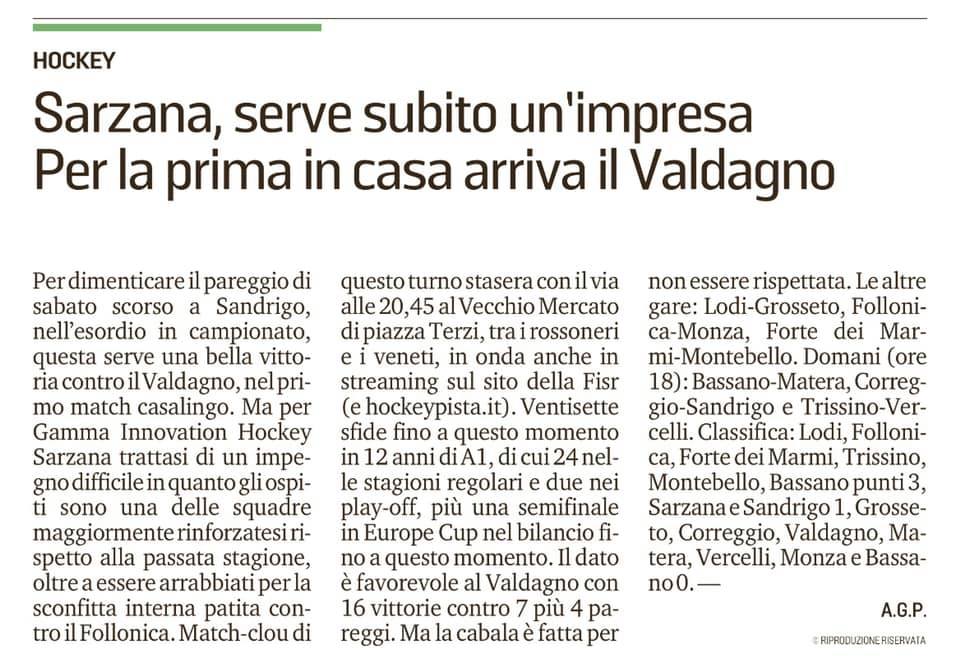 HOCKEY

Sarzana, serve subito un'impresa
Per la prima in casa arriva il Valdagno

Per dimenticare il pareggio di sabato scorso a Sandrigo, nell'esordio in campionato, questa serve una bella vittoria contro il Valdagno, nel primo match casalingo. Ma per Gamma Innovation Hockey Sarzana trattasi di un impegno difficile in quanto gli ospiti sono una delle squadre maggiormente rinforzatesi rispetto alla passata stagione, oltre a essere arrabbiati per la sconfitta interna patita contro il Follonica. Match-clou di questo turno stasera con il via alle 20,45 al Vecchio Mercato di piazza Terzi, tra i rossoneri e i veneti, in onda anche in streaming sul sito della Fisr (e hockeypista.it). Ventisette sfide fino a questo momento in 12 anni di A1, di cui 24 nelle stagioni regolari e due nei play-off, più una semifinale in Europe Cup nel bilancio fino a questo momento. Il dato è favorevole al Valdagno con 16 vittorie contro 7 più 4 pareggi. Ma la cabala è fatta per non essere rispettata. Le altre gare: Lodi-Grosseto, Follonica-Monza, Forte dei Marmi-Montebello. Domani (ore 18): Bassano-Matera, Correggio-Sandrigo e Trissino-Vercelli. Classifica: Lodi, Follonica, Forte dei Marmi, Trissino, Montebello, Bassano punti 3, Sarzana e Sandrigo 1, Grosseto, Correggio, Valdagno, Matera, Vercelli, Monza e Bassano 0. —

A.G.P.

© RIPRODUZIONE RISERVATA